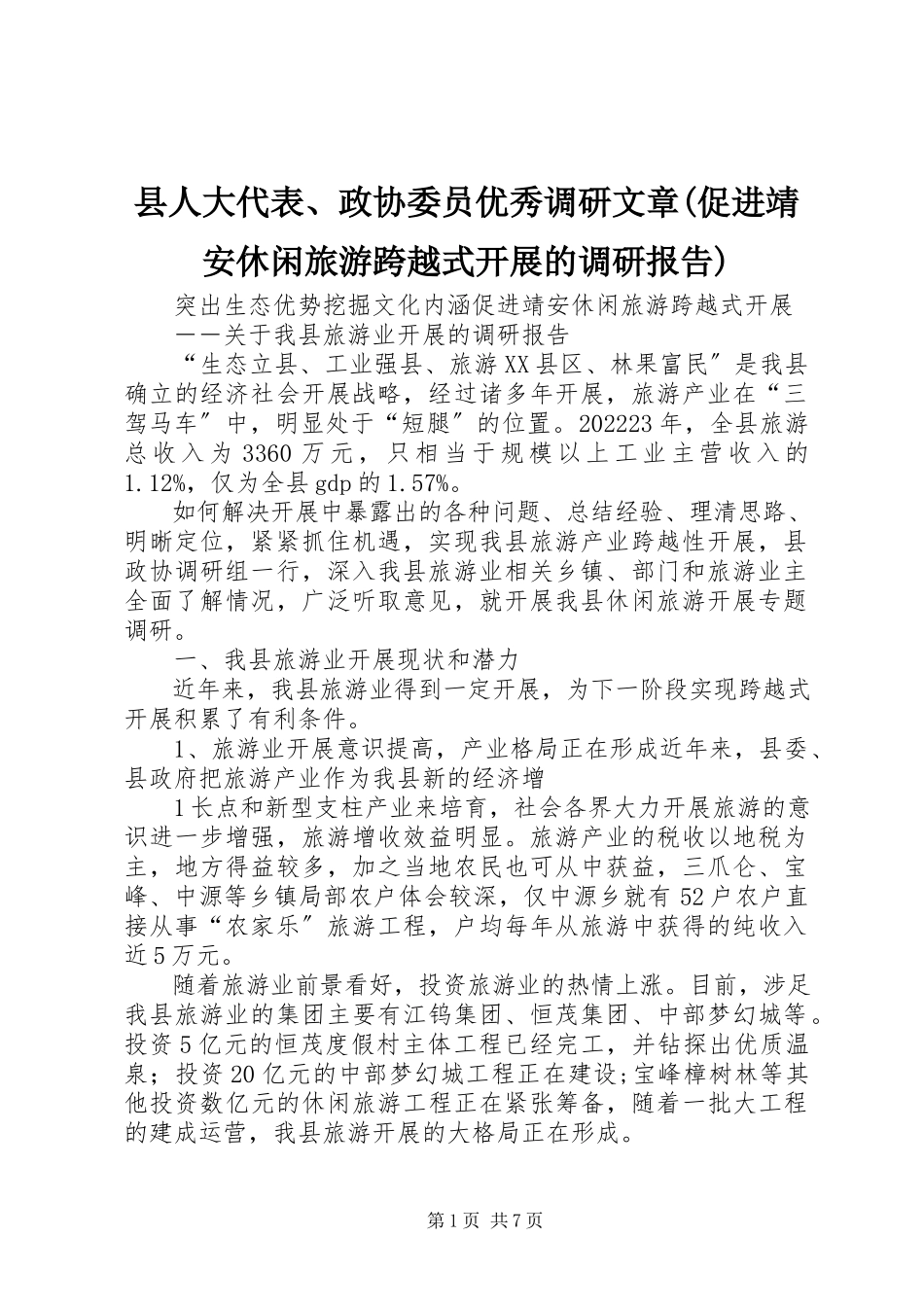 县人大代表、政协委员优秀调研文章(促进靖安休闲旅游跨越式开展的调研报告)

突出生态优势挖掘文化内涵促进靖安休闲旅游跨越式开展

——关于我县旅游业开展的调研报告

“生态立县、工业强县、旅游XX县区、林果富民″是我县确立的经济社会开展战略，经过诸多年开展，旅游产业在“三驾马车″中，明显处于“短腿″的位置。202223年，全县旅游总收入为3360万元，只相当于规模以上工业主营收入的1.12%，仅为全县gdp的1.57%。

如何解决开展中暴露出的各种问题、总结经验、理清思路、明晰定位，紧紧抓住机遇，实现我县旅游产业跨越性开展，县政协调研组一行，深入我县旅游业相关乡镇、部门和旅游业主全面了解情况，广泛听取意见，就开展我县休闲旅游开展专题调研。

一、我县旅游业开展现状和潜力

近年来，我县旅游业得到一定开展，为下一阶段实现跨越式开展积累了有利条件。

1、旅游业开展意识提高，产业格局正在形成近年来，县委、县政府把旅游产业作为我县新的经济增

1长点和新型支柱产业来培育，社会各界大力开展旅游的意识进一步增强，旅游增收效益明显。旅游产业的税收以地税为主，地方得益较多，加之当地农民也可从中获益，三爪仑、宝峰、中源等乡镇局部农户体会较深，仅中源乡就有52户农户直接从事“农家乐″旅游工程，户均每年从旅游中获得的纯收入近5万元。

随着旅游业前景看好，投资旅游业的热情上涨。目前，涉足我县旅游业的集团主要有江钨集团、恒茂集团、中部梦幻城等。投资5亿元的恒茂度假村主体工程已经完工，并钻探出优质温泉；投资20亿元的中部梦幻城工程正在建设;宝峰樟树林等其他投资数亿元的休闲旅游工程正在紧张筹备，随着一批大工程的建成运营，我县旅游开展的大格局正在形成。

第1页 共7页